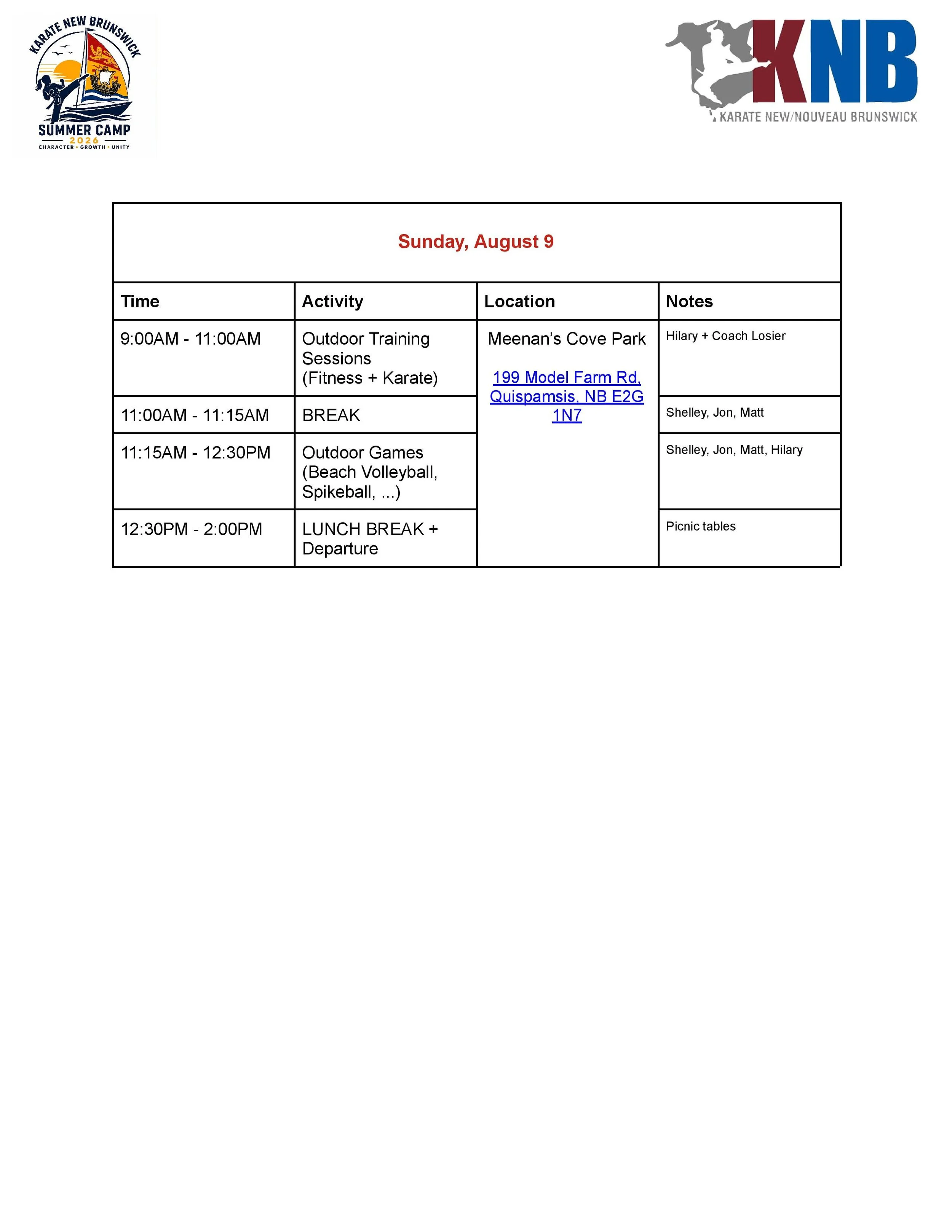 KARATE NEW BRUNSWICK
SUMMER CAMP
2026
CHARACTER • GROWTH • UNITY

KNB
KARATE NEW/NOUVEAU BRUNSWICK

Sunday, August 9

| Time | Activity | Location | Notes |
|---|---|---|---|
| 9:00AM - 11:00AM | Outdoor Training Sessions (Fitness + Karate) | Meenan's Cove Park 199 Model Farm Rd, Quispamsis, NB E2G 1N7 | Hilary + Coach Losier |
| 11:00AM - 11:15AM | BREAK | | Shelley, Jon, Matt |
| 11:15AM - 12:30PM | Outdoor Games (Beach Volleyball, Spikeball, ...) | | Shelley, Jon, Matt, Hilary |
| 12:30PM - 2:00PM | LUNCH BREAK + Departure | | Picnic tables |